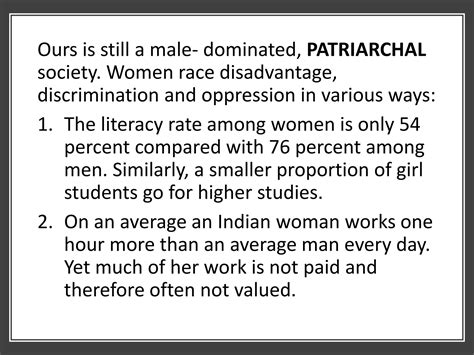 Ours is still a male- dominated, PATRIARCHAL society. Women race disadvantage, discrimination and oppression in various ways:

1. The literacy rate among women is only 54 percent compared with 76 percent among men. Similarly, a smaller proportion of girl students go for higher studies.

2. On an average an Indian woman works one hour more than an average man every day. Yet much of her work is not paid and therefore often not valued.